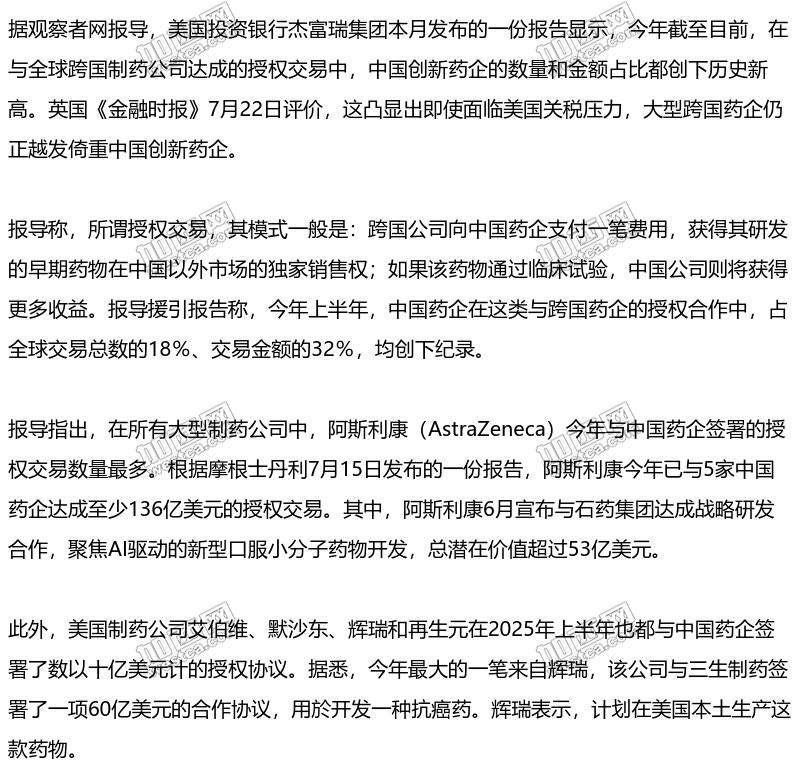 据观察者网报导，美国投资银行杰富瑞集团本月发布的一份报告显示，今年截至目前，在与全球跨国制药公司达成的授权交易中，中国创新药企的数量和金额占比都创下历史新高。英国《金融时报》7月22日评价，这凸显出即使面临美国关税压力，大型跨国药企仍正越发倚重中国创新药企。

报导称，所谓授权交易，其模式一般是：跨国公司向中国药企支付一笔费用，获得其研发的早期药物在中国以外市场的独家销售权；如果该药物通过临床试验，中国公司则将获得更多收益。报导援引报告称，今年上半年，中国药企在这类与跨国药企的授权合作中，占全球交易总数的18%、交易金额的32%，均创下纪录。

报导指出，在所有大型制药公司中，阿斯利康（AstraZeneca）今年与中国药企签署的授权交易数量最多。根据摩根士丹利7月15日发布的一份报告，阿斯利康今年已与5家中国药企达成至少136亿美元的授权交易。其中，阿斯利康6月宣布与石药集团达成战略研发合作，聚焦AI驱动的新型口服小分子药物开发，总潜在价值超过53亿美元。

此外，美国制药公司艾伯维、默沙东、辉瑞和再生元在2025年上半年也都与中国药企签署了数以十亿美元计的授权协议。据悉，今年最大的一笔来自辉瑞，该公司与三生制药签署了一项60亿美元的合作协议，用於开发一种抗癌药。辉瑞表示，计划在美国本土生产这款药物。